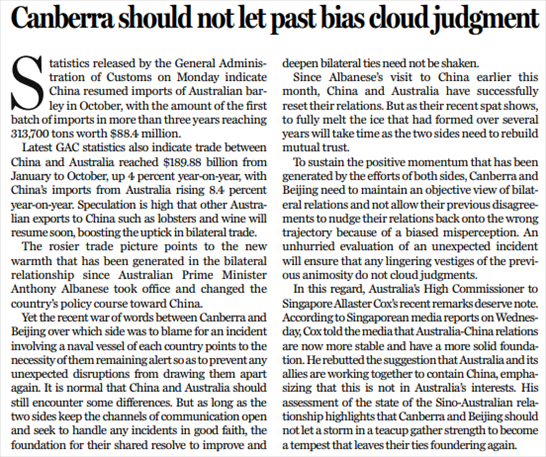 Canberra should not let past bias cloud judgment

Statistics released by the General Administration of Customs on Monday indicate China resumed imports of Australian barley in October, with the amount of the first batch of imports in more than three years reaching 313,700 tons worth $88.4 million.

Latest GAC statistics also indicate trade between China and Australia reached $189.88 billion from January to October, up 4 percent year-on-year, with China's imports from Australia rising 8.4 percent year-on-year. Speculation is high that other Australian exports to China such as lobsters and wine will resume soon, boosting the uptick in bilateral trade.

The rosier trade picture points to the new warmth that has been generated in the bilateral relationship since Australian Prime Minister Anthony Albanese took office and changed the country's policy course toward China.

Yet the recent war of words between Canberra and Beijing over which side was to blame for an incident involving a naval vessel of each country points to the necessity of them remaining alert so as to prevent any unexpected disruptions from drawing them apart again. It is normal that China and Australia should still encounter some differences. But as long as the two sides keep the channels of communication open and seek to handle any incidents in good faith, the foundation for their shared resolve to improve and deepen bilateral ties need not be shaken.

Since Albanese's visit to China earlier this month, China and Australia have successfully reset their relations. But as their recent spat shows, to fully melt the ice that had formed over several years will take time as the two sides need to rebuild mutual trust.

To sustain the positive momentum that has been generated by the efforts of both sides, Canberra and Beijing need to maintain an objective view of bilateral relations and not allow their previous disagreements to nudge their relations back onto the wrong trajectory because of a biased misperception. An unhurried evaluation of an unexpected incident will ensure that any lingering vestiges of the previous animosity do not cloud judgments.

In this regard, Australia's High Commissioner to Singapore Allaster Cox's recent remarks deserve note. According to Singaporean media reports on Wednesday, Cox told the media that Australia-China relations are now more stable and have a more solid foundation. He rebutted the suggestion that Australia and its allies are working together to contain China, emphasizing that this is not in Australia's interests. His assessment of the state of the Sino-Australian relationship highlights that Canberra and Beijing should not let a storm in a teacup gather strength to become a tempest that leaves their ties foundering again.